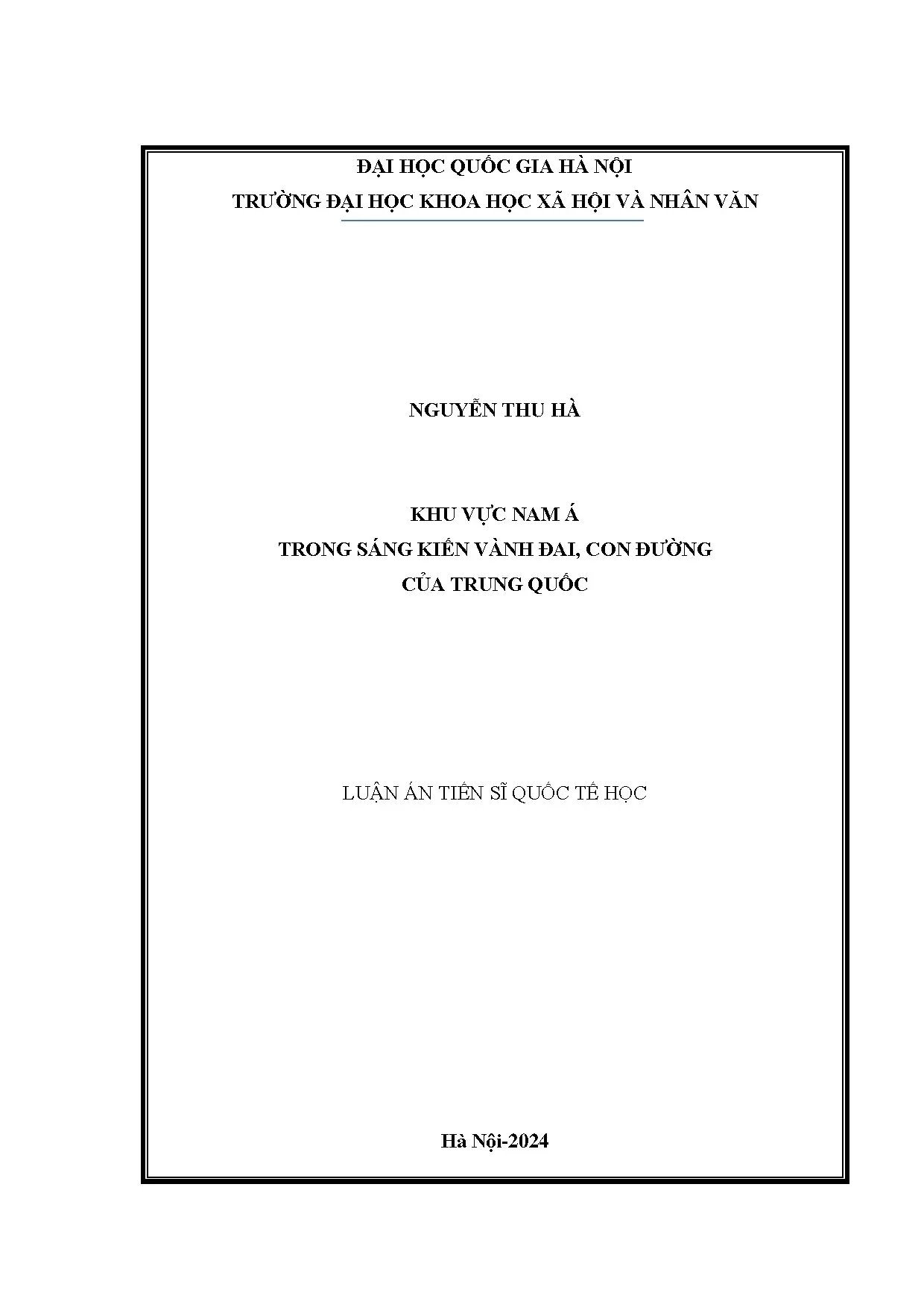 ĐẠI HỌC QUỐC GIA HÀ NỘI
TRƯỜNG ĐẠI HỌC KHOA HỌC XÃ HỘI VÀ NHÂN VĂN

NGUYỄN THU HÀ

KHU VỰC NAM Á
TRONG SÁNG KIẾN VÀNH ĐAI, CON ĐƯỜNG
CỦA TRUNG QUỐC

LUẬN ÁN TIẾN SĨ QUỐC TẾ HỌC

Hà Nội-2024